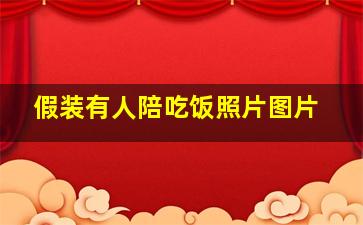 假装有人陪吃饭照片图片